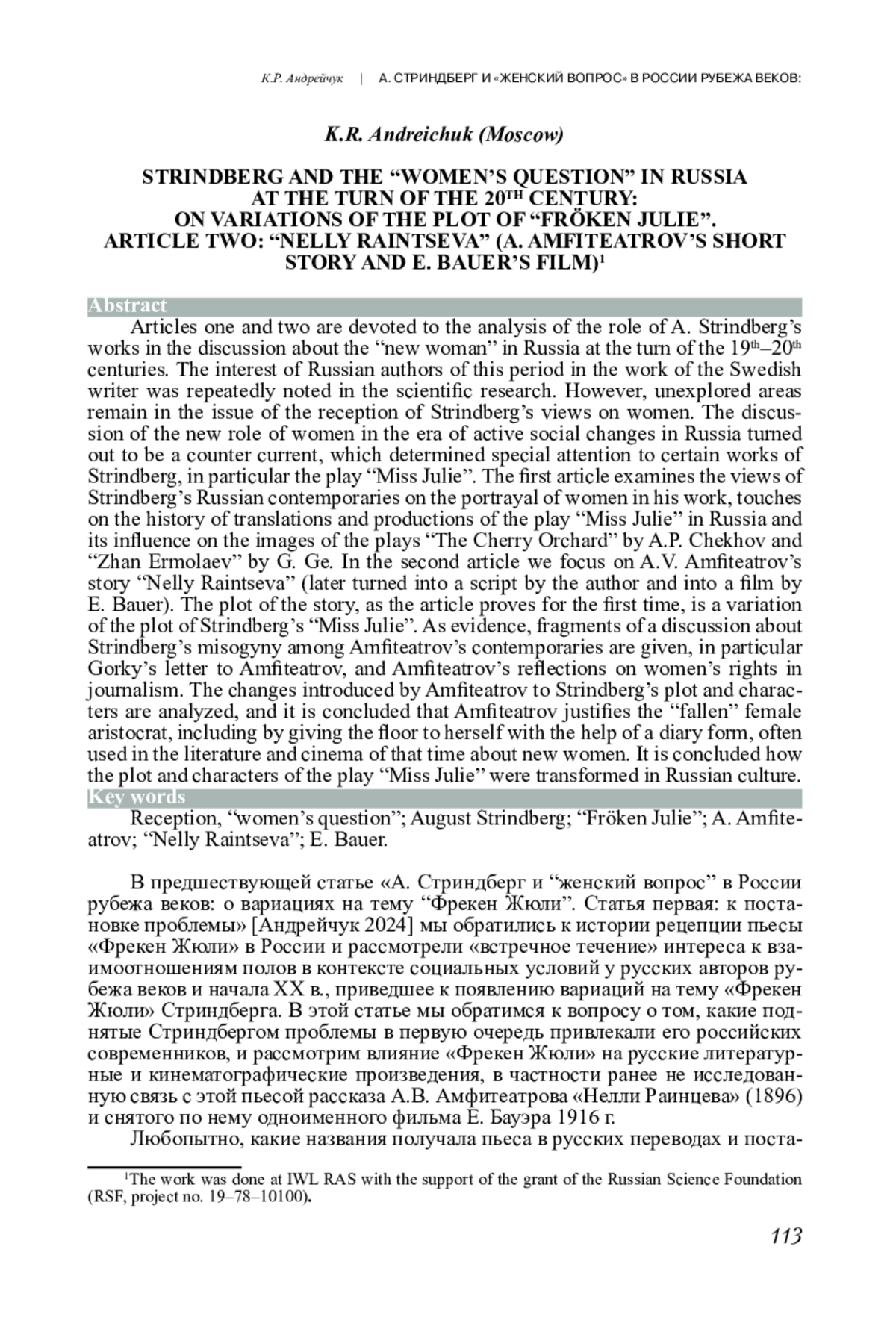 К.Р. Андрейчук | А. СТРИНДБЕРГ И «ЖЕНСКИЙ ВОПРОС» В РОССИИ РУБЕЖА ВЕКОВ:

K.R. Andreichuk (Moscow)

STRINDBERG AND THE “WOMEN’S QUESTION” IN RUSSIA AT THE TURN OF THE 20$^{TH}$ CENTURY: ON VARIATIONS OF THE PLOT OF “FRÖKEN JULIE”. ARTICLE TWO: “NELLY RAINTSEVA” (A. AMFITEATROV’S SHORT STORY AND E. BAUER’S FILM)$^1$

Abstract
Articles one and two are devoted to the analysis of the role of A. Strindberg’s works in the discussion about the “new woman” in Russia at the turn of the 19$^{th}$–20$^{th}$ centuries. The interest of Russian authors of this period in the work of the Swedish writer was repeatedly noted in the scientific research. However, unexplored areas remain in the issue of the reception of Strindberg’s views on women. The discussion of the new role of women in the era of active social changes in Russia turned out to be a counter current, which determined special attention to certain works of Strindberg, in particular the play “Miss Julie”. The first article examines the views of Strindberg’s Russian contemporaries on the portrayal of women in his work, touches on the history of translations and productions of the play “Miss Julie” in Russia and its influence on the images of the plays “The Cherry Orchard” by A.P. Chekhov and “Zhan Ermolaev” by G. Ge. In the second article we focus on A.V. Amfiteatrov’s story “Nelly Raintseva” (later turned into a script by the author and into a film by E. Bauer). The plot of the story, as the article proves for the first time, is a variation of the plot of Strindberg’s “Miss Julie”. As evidence, fragments of a discussion about Strindberg’s misogyny among Amfiteatrov’s contemporaries are given, in particular Gorky’s letter to Amfiteatrov, and Amfiteatrov’s reflections on women’s rights in journalism. The changes introduced by Amfiteatrov to Strindberg’s plot and characters are analyzed, and it is concluded that Amfiteatrov justifies the “fallen” female aristocrat, including by giving the floor to herself with the help of a diary form, often used in the literature and cinema of that time about new women. It is concluded how the plot and characters of the play “Miss Julie” were transformed in Russian culture.
Key words
Reception, “women’s question”; August Strindberg; “Fröken Julie”; A. Amfiteatrov; “Nelly Raintseva”; E. Bauer.

В предшествующей статье «А. Стриндберг и “женский вопрос” в России рубежа веков: о вариациях на тему “Фрекен Жюли”. Статья первая: к постановке проблемы» [Андрейчук 2024] мы обратились к истории рецепции пьесы «Фрекен Жюли» в России и рассмотрели «встречное течение» интереса к взаимоотношениям полов в контексте социальных условий у русских авторов рубежа веков и начала XX в., приведшее к появлению вариаций на тему «Фрекен Жюли» Стриндберга. В этой статье мы обратимся к вопросу о том, какие поднятые Стриндбергом проблемы в первую очередь привлекали его российских современников, и рассмотрим влияние «Фрекен Жюли» на русские литературные и кинематографические произведения, в частности ранее не исследованную связь с этой пьесой рассказа А.В. Амфитеатрова «Нелли Раинцева» (1896) и снятого по нему одноименного фильма Е. Бауэра 1916 г.
Любопытно, какие названия получала пьеса в русских переводах и поста-

$^1$The work was done at IWL RAS with the support of the grant of the Russian Science Foundation (RSF, project no. 19–78–10100).

113